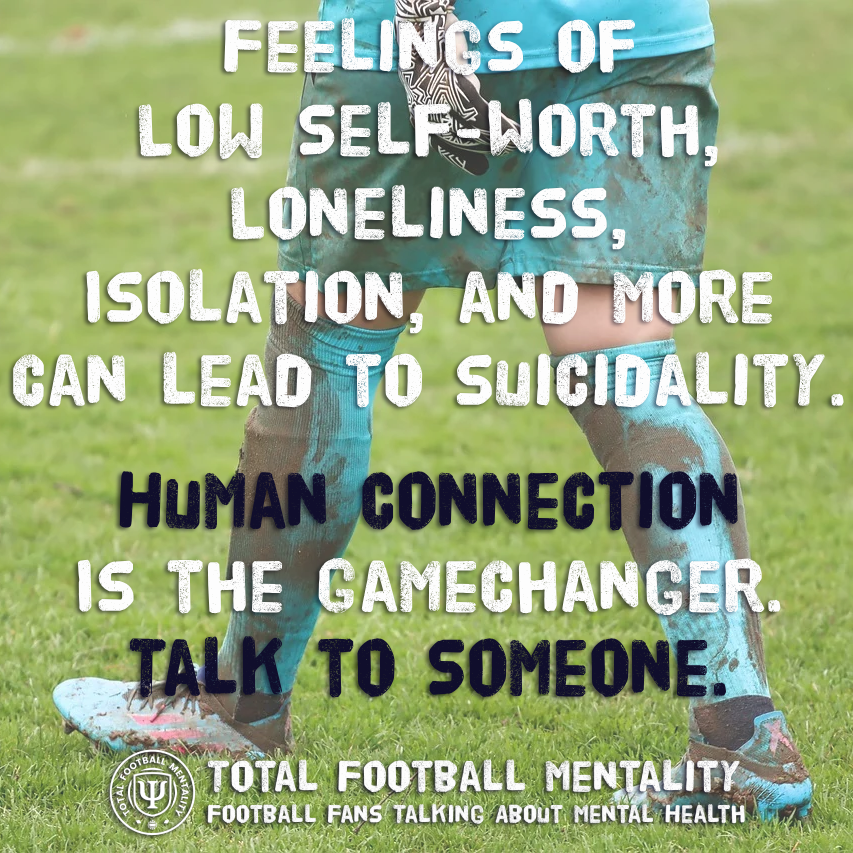 FEELINGS OF LOW SELF-WORTH, LONELINESS, ISOLATION, AND MORE CAN LEAD TO SUICIDALITY.

HUMAN CONNECTION IS THE GAMECHANGER. TALK TO SOMEONE.

TOTAL FOOTBALL MENTALITY
TOTAL FOOTBALL MENTALITY
FOOTBALL FANS TALKING ABOUT MENTAL HEALTH